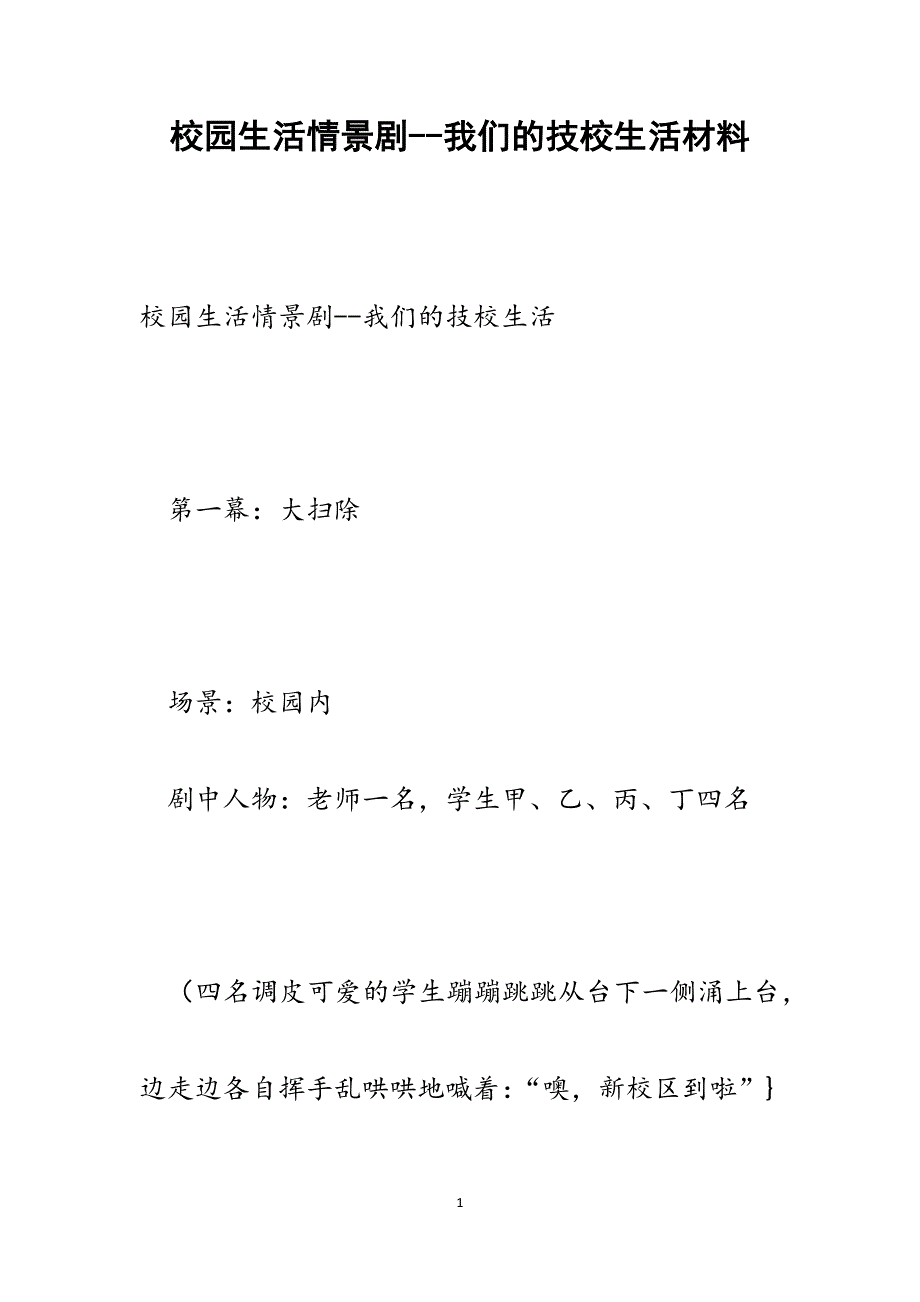 校园生活情景剧--我们的技校生活材料

校园生活情景剧--我们的技校生活

第一幕：大扫除

场景：校园内

剧中人物：老师一名，学生甲、乙、丙、丁四名

（四名调皮可爱的学生蹦蹦跳跳从台下一侧涌上台，边走边各自挥手乱哄哄地喊着：“噢，新校区到啦”}

1